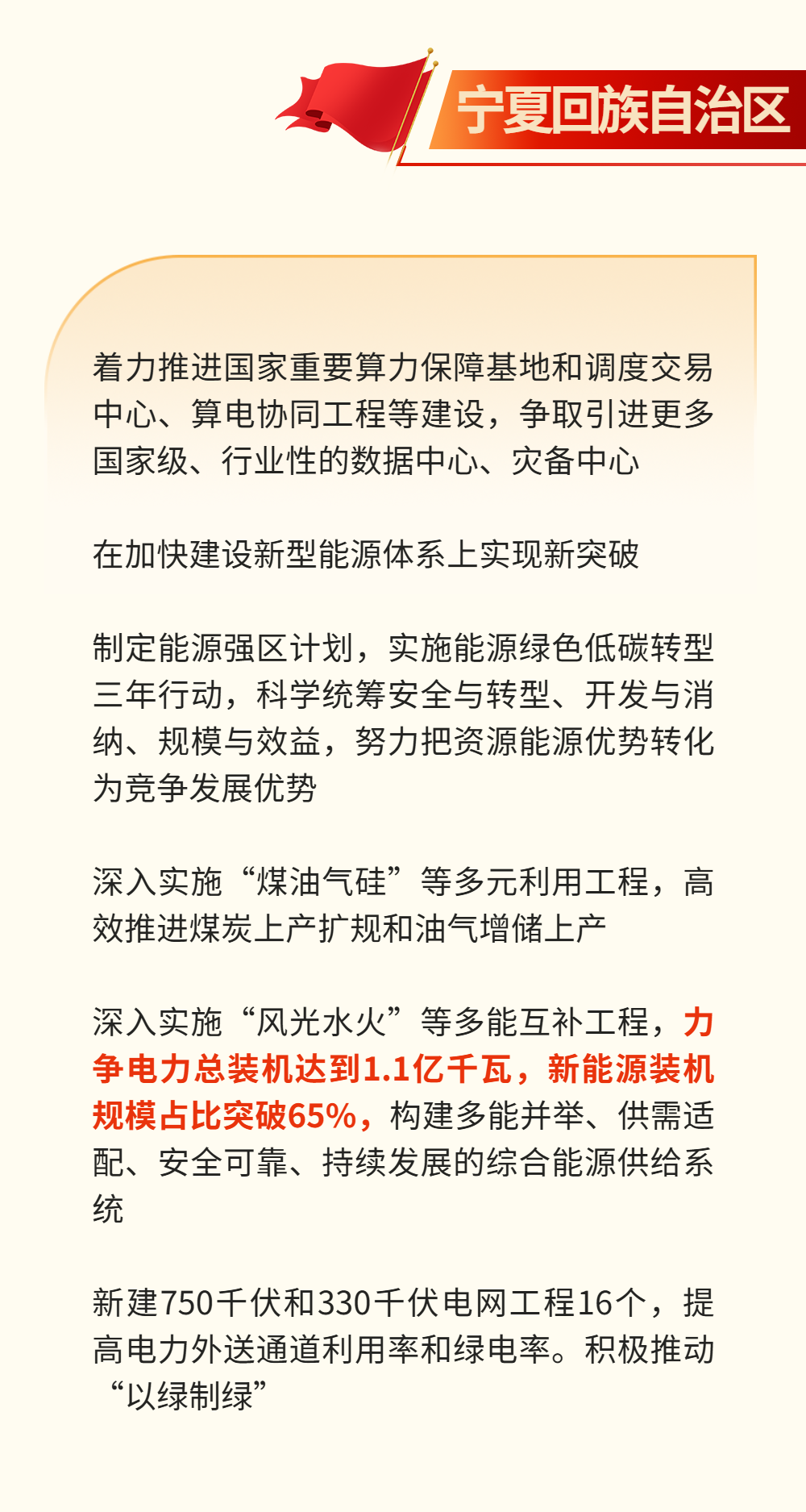 宁夏回族自治区

着力推进国家重要算力保障基地和调度交易中心、算电协同工程等建设，争取引进更多国家级、行业性的数据中心、灾备中心

在加快建设新型能源体系上实现新突破

制定能源强区计划，实施能源绿色低碳转型三年行动，科学统筹安全与转型、开发与消纳、规模与效益，努力把资源能源优势转化为竞争发展优势

深入实施“煤油气硅”等多元利用工程，高效推进煤炭上产扩规和油气增储上产

深入实施“风光水火”等多能互补工程，力争电力总装机达到1.1亿千瓦，新能源装机规模占比突破65%，构建多能并举、供需适配、安全可靠、持续发展的综合能源供给系统

新建750千伏和330千伏电网工程16个，提高电力外送通道利用率和绿电率。积极推动“以绿制绿”